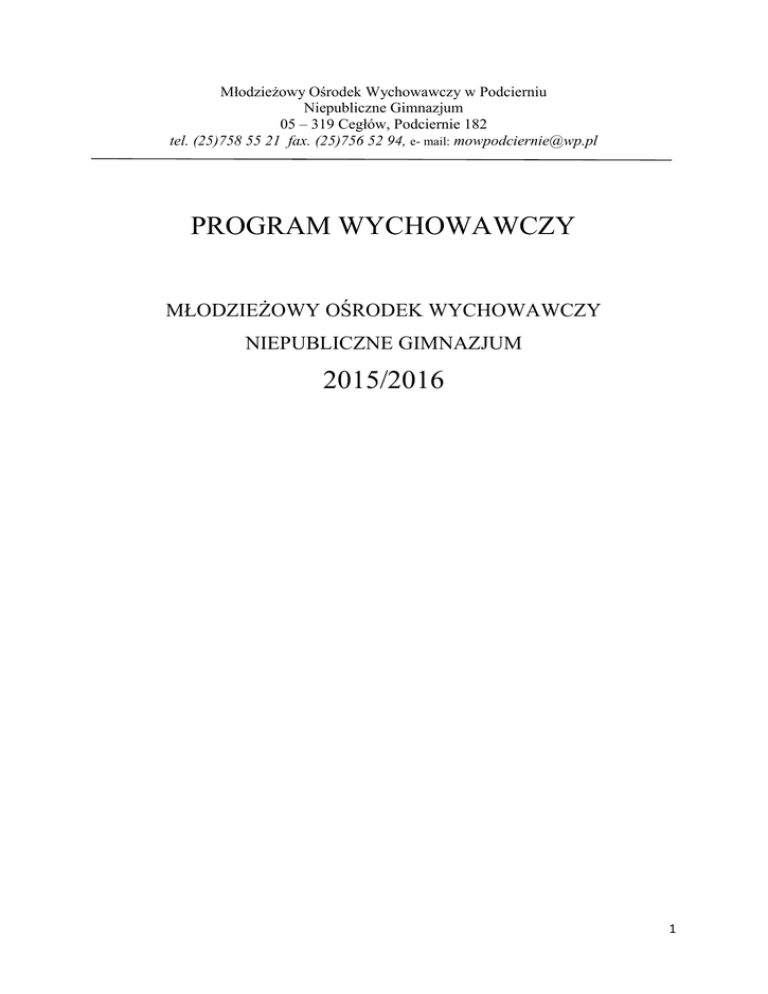 Młodzieżowy Ośrodek Wychowawczy w Podcierniu
Niepubliczne Gimnazjum
05 – 319 Cegłów, Podciernie 182
tel. (25)758 55 21 fax. (25)756 52 94, e- mail: mowpodciernie@wp.pl

PROGRAM WYCHOWAWCZY

MŁODZIEŻOWY OŚRODEK WYCHOWAWCZY

NIEPUBLICZNE GIMNAZJUM

2015/2016

1